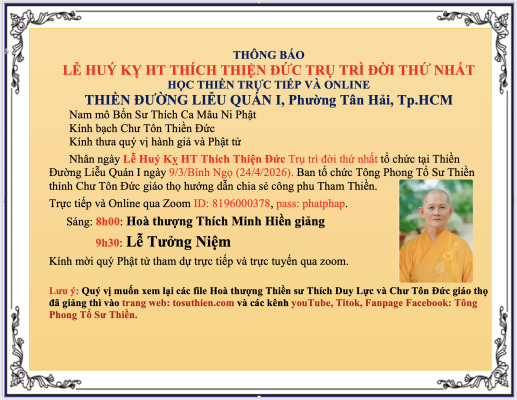 THÔNG BÁO
LỄ HUÝ KỴ HT THÍCH THIỆN ĐỨC TRỤ TRÌ ĐỜI THỨ NHẤT
HỌC THIỀN TRỰC TIẾP VÀ ONLINE
THIỀN ĐƯỜNG LIỄU QUÁN I, Phường Tân Hải, Tp.HCM

Nam mô Bổn Sư Thích Ca Mâu Ni Phật
Kính bạch Chư Tôn Thiền Đức
Kính thưa quý vị hành giả và Phật tử

Nhân ngày Lễ Huý Kỵ HT Thích Thiện Đức Trụ trì đời thứ nhất tổ chức tại Thiền Đường Liễu Quán I ngày 9/3/Bính Ngọ (24/4/2026). Ban tổ chức Tông Phong Tổ Sư Thiền thỉnh Chư Tôn Đức giáo thọ hướng dẫn chia sẻ công phu Tham Thiền.

Trực tiếp và Online qua Zoom ID: 8196000378, pass: phatphap.

Sáng: 8h00: Hoà thượng Thích Minh Hiền giảng

9h30: Lễ Tưởng Niệm

Kính mời quý Phật tử tham dự trực tiếp và trực tuyến qua zoom.

Lưu ý: Quý vị muốn xem lại các file Hoà thượng Thiền sư Thích Duy Lực và Chư Tôn Đức giáo thọ đã giảng thì vào trang web: tosuthien.com và các kênh youTube, Titok, Fanpage Facebook: Tông Phong Tổ Sư Thiền.